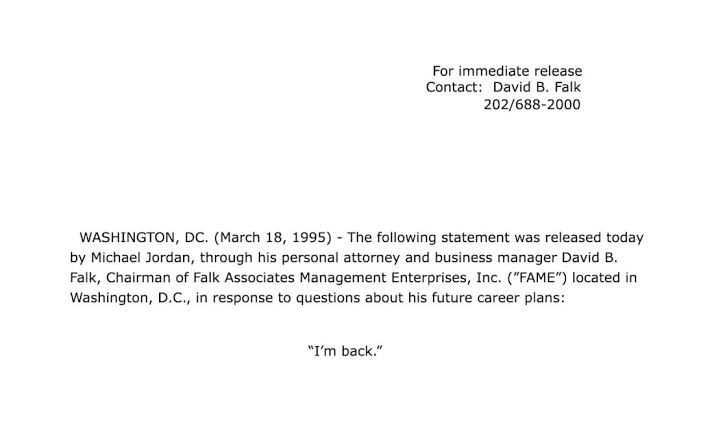 For immediate release
Contact: David B. Falk
202/688-2000

WASHINGTON, DC. (March 18, 1995) - The following statement was released today by Michael Jordan, through his personal attorney and business manager David B. Falk, Chairman of Falk Associates Management Enterprises, Inc. ("FAME") located in Washington, D.C., in response to questions about his future career plans:

"I'm back."